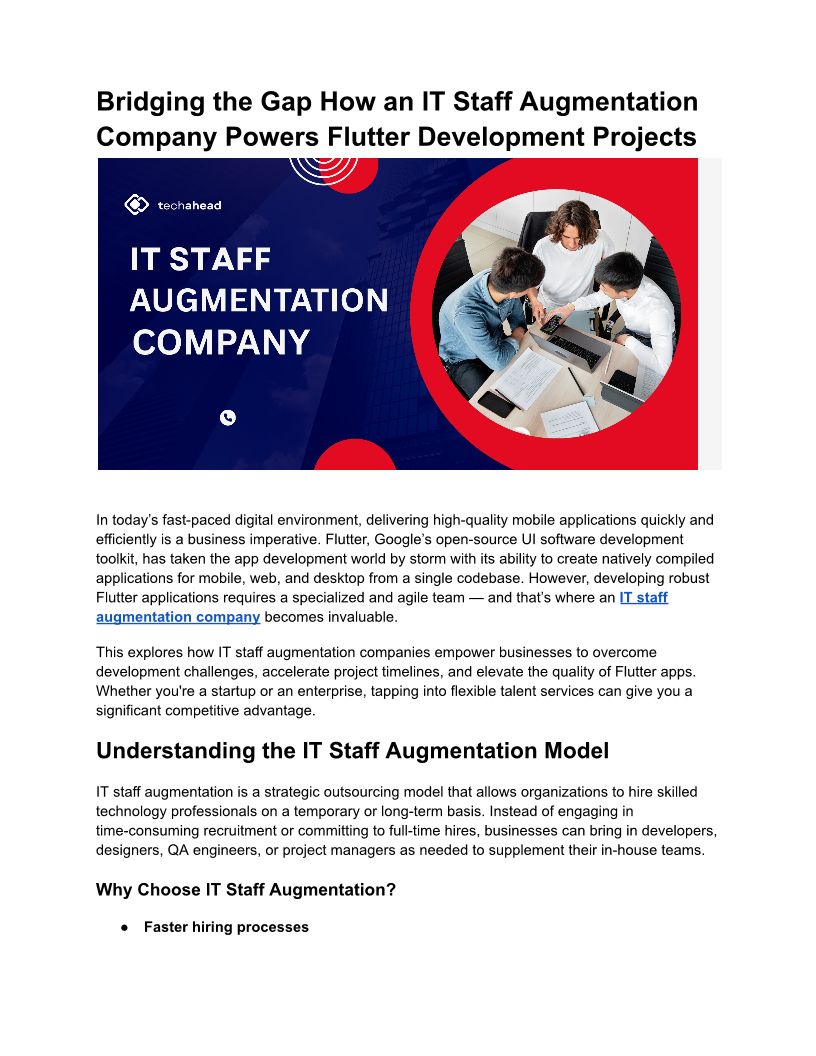 Bridging the Gap How an IT Staff Augmentation Company Powers Flutter Development Projects

techahead

IT STAFF AUGMENTATION COMPANY

In today's fast-paced digital environment, delivering high-quality mobile applications quickly and efficiently is a business imperative. Flutter, Google's open-source UI software development toolkit, has taken the app development world by storm with its ability to create natively compiled applications for mobile, web, and desktop from a single codebase. However, developing robust Flutter applications requires a specialized and agile team — and that's where an IT staff augmentation company becomes invaluable.

This explores how IT staff augmentation companies empower businesses to overcome development challenges, accelerate project timelines, and elevate the quality of Flutter apps. Whether you're a startup or an enterprise, tapping into flexible talent services can give you a significant competitive advantage.

Understanding the IT Staff Augmentation Model

IT staff augmentation is a strategic outsourcing model that allows organizations to hire skilled technology professionals on a temporary or long-term basis. Instead of engaging in time-consuming recruitment or committing to full-time hires, businesses can bring in developers, designers, QA engineers, or project managers as needed to supplement their in-house teams.

Why Choose IT Staff Augmentation?

● Faster hiring processes